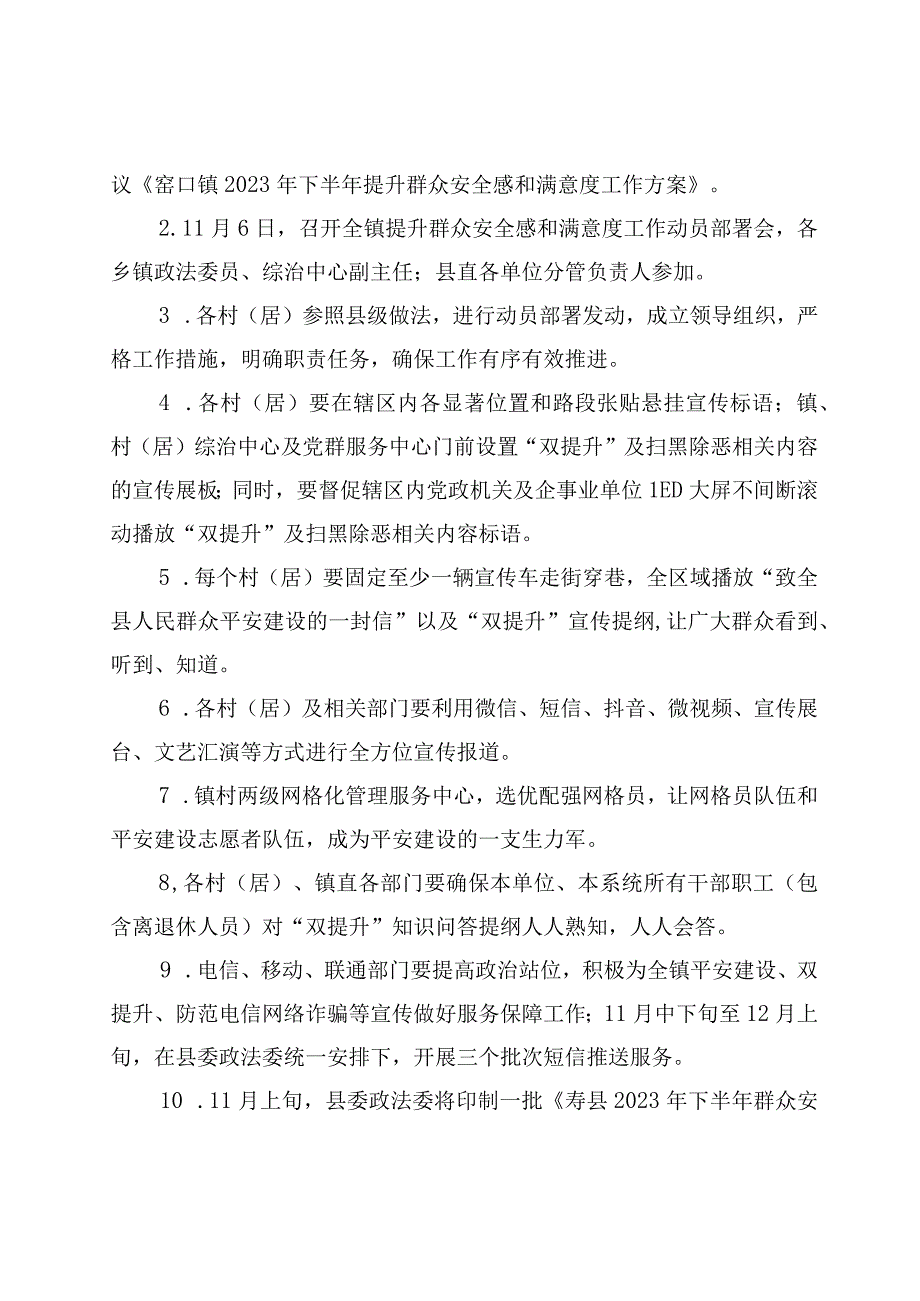 议《窑口镇2023年下半年提升群众安全感和满意度工作方案》。

2.11月6日，召开全镇提升群众安全感和满意度工作动员部署会，各乡镇政法委员、综治中心副主任；县直各单位分管负责人参加。

3．各村（居）参照县级做法，进行动员部署发动，成立领导组织，严格工作措施，明确职责任务，确保工作有序有效推进。

4．各村（居）要在辖区内各显著位置和路段张贴悬挂宣传标语；镇、村（居）综治中心及党群服务中心门前设置“双提升”及扫黑除恶相关内容的宣传展板；同时，要督促辖区内党政机关及企事业单位1ED大屏不间断滚动播放“双提升”及扫黑除恶相关内容标语。

5．每个村（居）要固定至少一辆宣传车走街穿巷，全区域播放“致全县人民群众平安建设的一封信”以及“双提升”宣传提纲,让广大群众看到、听到、知道。

6．各村（居）及相关部门要利用微信、短信、抖音、微视频、宣传展台、文艺汇演等方式进行全方位宣传报道。

7．镇村两级网格化管理服务中心，选优配强网格员，让网格员队伍和平安建设志愿者队伍，成为平安建设的一支生力军。

8,各村（居）、镇直各部门要确保本单位、本系统所有干部职工（包含离退休人员）对“双提升”知识问答提纲人人熟知，人人会答。

9．电信、移动、联通部门要提高政治站位，积极为全镇平安建设、双提升、防范电信网络诈骗等宣传做好服务保障工作；11月中下旬至12月上旬，在县委政法委统一安排下，开展三个批次短信推送服务。

10．11月上旬，县委政法委将印制一批《寿县2023年下半年群众安